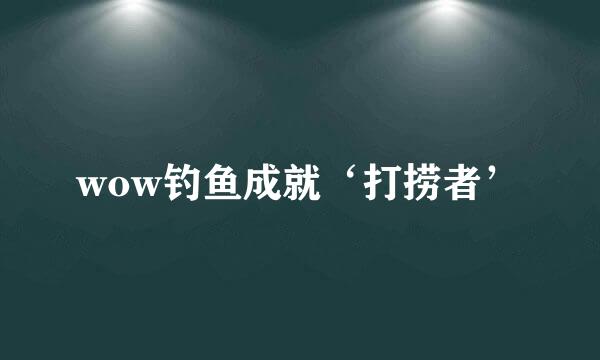 wow钓鱼成就‘打捞者’